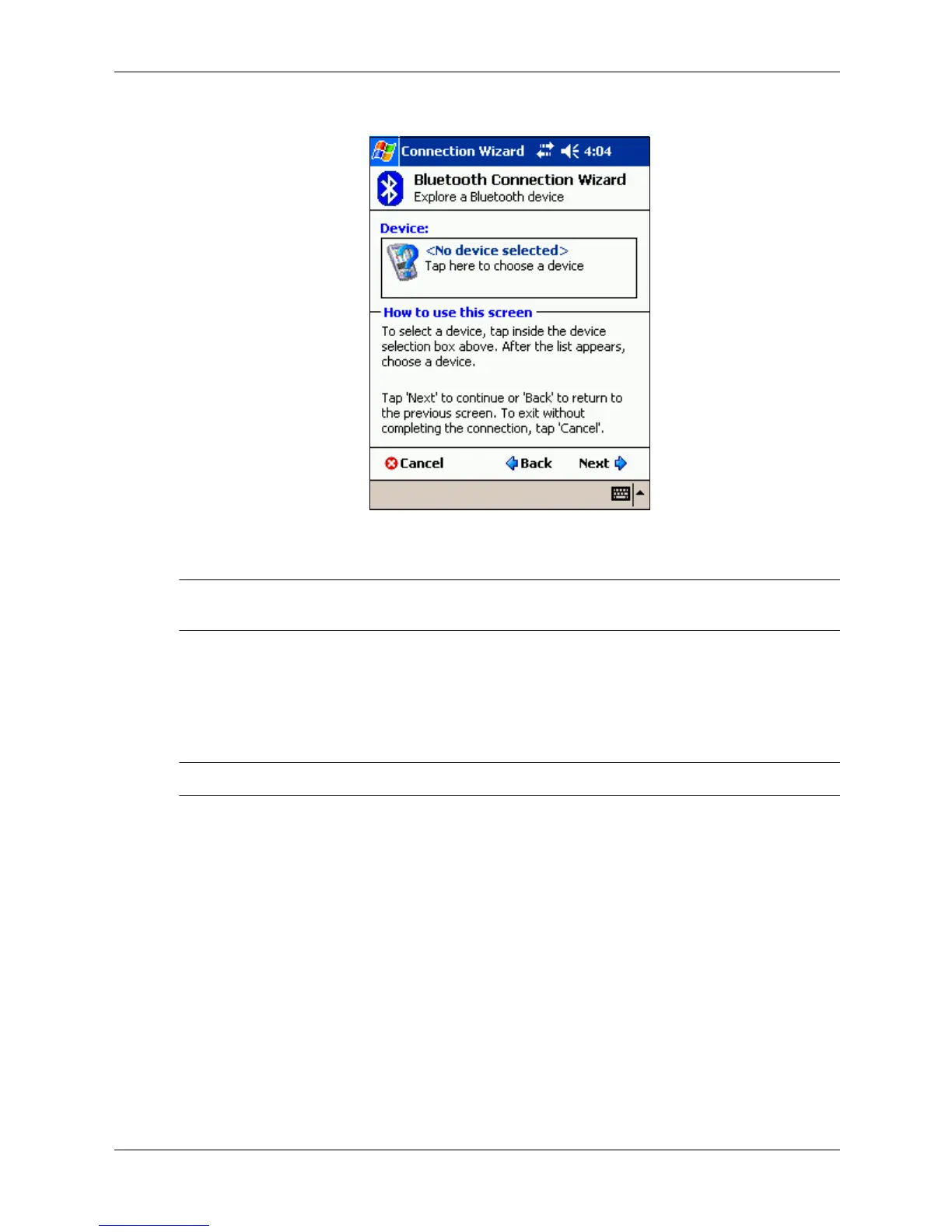 Connection Wizard 4:04

Bluetooth Connection Wizard
Explore a Bluetooth device

Device:

<No device selected>
Tap here to choose a device

How to use this screen

To select a device, tap inside the device selection box above. After the list appears, choose a device.

Tap 'Next' to continue or 'Back' to return to the previous screen. To exit without completing the connection, tap 'Cancel'.

Cancel Back Next